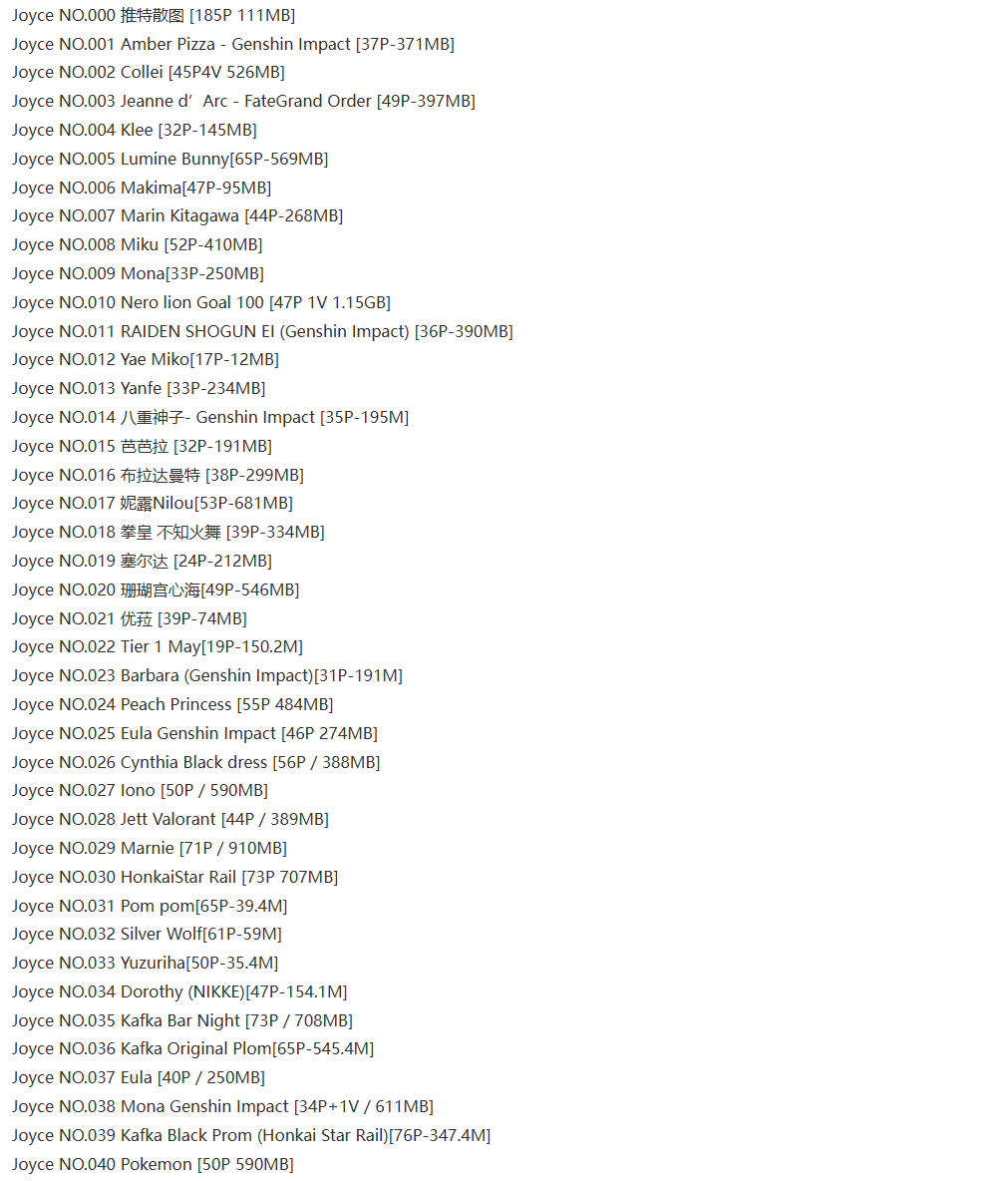 Joyce NO.000 推特散图 [185P 111MB]
Joyce NO.001 Amber Pizza - Genshin Impact [37P-371MB]
Joyce NO.002 Collei [45P4V 526MB]
Joyce NO.003 Jeanne d’Arc - FateGrand Order [49P-397MB]
Joyce NO.004 Klee [32P-145MB]
Joyce NO.005 Lumine Bunny[65P-569MB]
Joyce NO.006 Makima[47P-95MB]
Joyce NO.007 Marin Kitagawa [44P-268MB]
Joyce NO.008 Miku [52P-410MB]
Joyce NO.009 Mona[33P-250MB]
Joyce NO.010 Nero lion Goal 100 [47P 1V 1.15GB]
Joyce NO.011 RAIDEN SHOGUN EI (Genshin Impact) [36P-390MB]
Joyce NO.012 Yae Miko[17P-12MB]
Joyce NO.013 Yanfe [33P-234MB]
Joyce NO.014 八重神子- Genshin Impact [35P-195M]
Joyce NO.015 芭芭拉 [32P-191MB]
Joyce NO.016 布拉达曼特 [38P-299MB]
Joyce NO.017 妮露Nilou[53P-681MB]
Joyce NO.018 拳皇 不知火舞 [39P-334MB]
Joyce NO.019 塞尔达 [24P-212MB]
Joyce NO.020 珊瑚宫心海[49P-546MB]
Joyce NO.021 优菈 [39P-74MB]
Joyce NO.022 Tier 1 May[19P-150.2M]
Joyce NO.023 Barbara (Genshin Impact)[31P-191M]
Joyce NO.024 Peach Princess [55P 484MB]
Joyce NO.025 Eula Genshin Impact [46P 274MB]
Joyce NO.026 Cynthia Black dress [56P / 388MB]
Joyce NO.027 Iono [50P / 590MB]
Joyce NO.028 Jett Valorant [44P / 389MB]
Joyce NO.029 Marnie [71P / 910MB]
Joyce NO.030 HonkaiStar Rail [73P 707MB]
Joyce NO.031 Pom pom[65P-39.4M]
Joyce NO.032 Silver Wolf[61P-59M]
Joyce NO.033 Yuzuriha[50P-35.4M]
Joyce NO.034 Dorothy (NIKKE)[47P-154.1M]
Joyce NO.035 Kafka Bar Night [73P / 708MB]
Joyce NO.036 Kafka Original Plom[65P-545.4M]
Joyce NO.037 Eula [40P / 250MB]
Joyce NO.038 Mona Genshin Impact [34P+1V / 611MB]
Joyce NO.039 Kafka Black Prom (Honkai Star Rail)[76P-347.4M]
Joyce NO.040 Pokemon [50P 590MB]